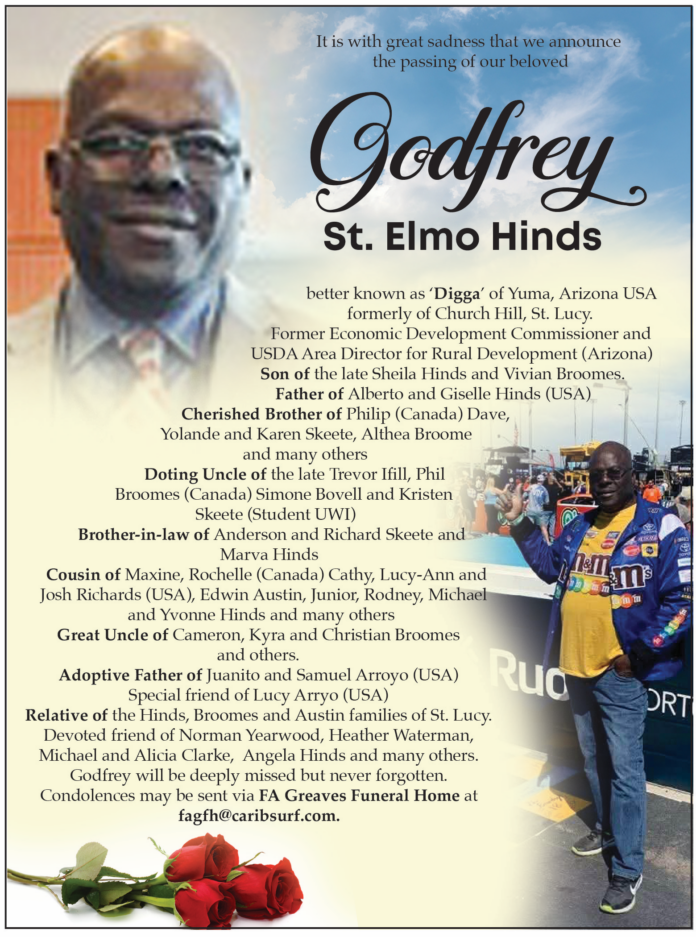 It is with great sadness that we announce the passing of our beloved

Godfrey

St. Elmo Hinds

better known as 'Digga' of Yuma, Arizona USA formerly of Church Hill, St. Lucy. Former Economic Development Commissioner and USDA Area Director for Rural Development (Arizona) Son of the late Sheila Hinds and Vivian Broomes. Father of Alberto and Giselle Hinds (USA) Cherished Brother of Philip (Canada) Dave, Yolande and Karen Skeete, Althea Broome and many others Doting Uncle of the late Trevor Ifill, Phil Broomes (Canada) Simone Bovell and Kristen Skeete (Student UWI) Brother-in-law of Anderson and Richard Skeete and Marva Hinds Cousin of Maxine, Rochelle (Canada) Cathy, Lucy-Ann and Josh Richards (USA), Edwin Austin, Junior, Rodney, Michael and Yvonne Hinds and many others Great Uncle of Cameron, Kyra and Christian Broomes and others. Adoptive Father of Juanito and Samuel Arroyo (USA) Special friend of Lucy Arryo (USA) Relative of the Hinds, Broomes and Austin families of St. Lucy. Devoted friend of Norman Yearwood, Heather Waterman, Michael and Alicia Clarke, Angela Hinds and many others. Godfrey will be deeply missed but never forgotten. Condolences may be sent via FA Greaves Funeral Home at fagfh@caribsurf.com.